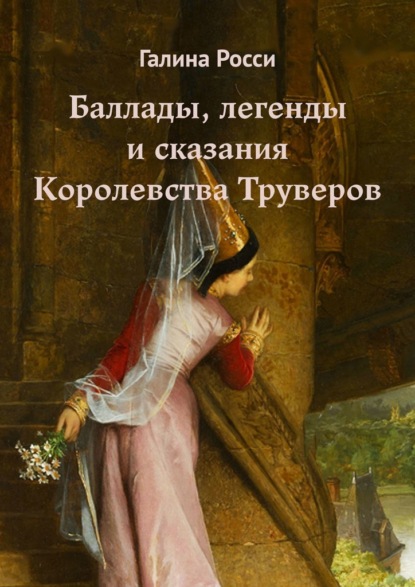 Галина Росси

Баллады, легенды и сказания Королевства Труверов